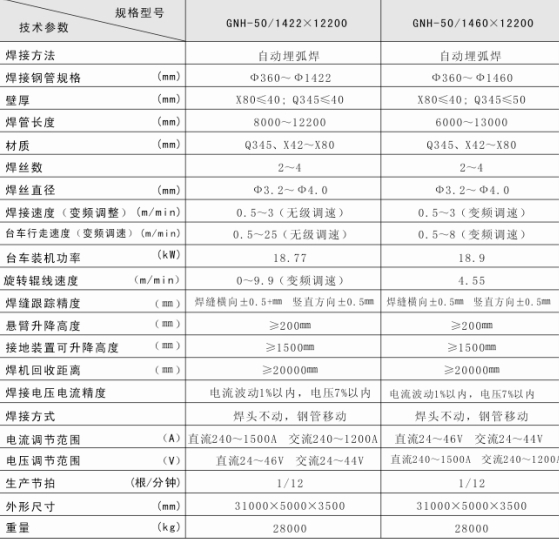 | 规格型号 技术参数 | GNH-50/1422×12200 | GNH-50/1460×12200 |
|---|---|---|
| 焊接方法 | 自动埋弧焊 | 自动埋弧焊 |
| 焊接钢管规格 (mm) | Φ360～Φ1422 | Φ360～Φ1460 |
| 壁厚 (mm) | X80≤40；Q345≤40 | X80≤40；Q345≤50 |
| 焊管长度 (mm) | 8000～12200 | 6000～13000 |
| 材质 (mm) | Q345、X42～X80 | Q345、X42～X80 |
| 焊丝数 | 2～4 | 2～4 |
| 焊丝直径 (mm) | Φ3.2～Φ4.0 | Φ3.2～Φ4.0 |
| 焊接速度（变频调整）(m/min) | 0.5～3（无级调速） | 0.5～3（变频调速） |
| 台车行走速度（变频调速）(m/min) | 0.5～25（无级调速） | 0.5～8（变频调速） |
| 台车装机功率 (kW) | 18.77 | 18.9 |
| 旋转辊线速度 (m/min) | 0～9.9（变频调速） | 4.55 |
| 焊缝跟踪精度 (mm) | 焊缝横向±0.5+mm 竖直方向±0.5mm | 焊缝横向±0.5mm 竖直方向±0.5mm |
| 悬臂升降高度 (mm) | ≥200mm | ≥200mm |
| 接地装置可升降高度 (mm) | ≥1500mm | ≥1500mm |
| 焊机回收距离 (mm) | ≥20000mm | ≥20000mm |
| 焊接电压电流精度 | 电流波动1%以内，电压7%以内 | 电流波动1%以内，电压7%以内 |
| 焊接方式 | 焊头不动，钢管移动 | 焊头不动，钢管移动 |
| 电流调节范围 (A) | 直流240～1500A 交流240～1200A | 直流24～46V 交流24～44V |
| 电压调节范围 (V) | 直流24～46V 交流24～44V | 直流240～1500A 交流240～1200A |
| 生产节拍 (根/分钟) | 1/12 | 1/12 |
| 外形尺寸 (mm) | 31000×5000×3500 | 31000×5000×3500 |
| 重量 (kg) | 28000 | 28000 |